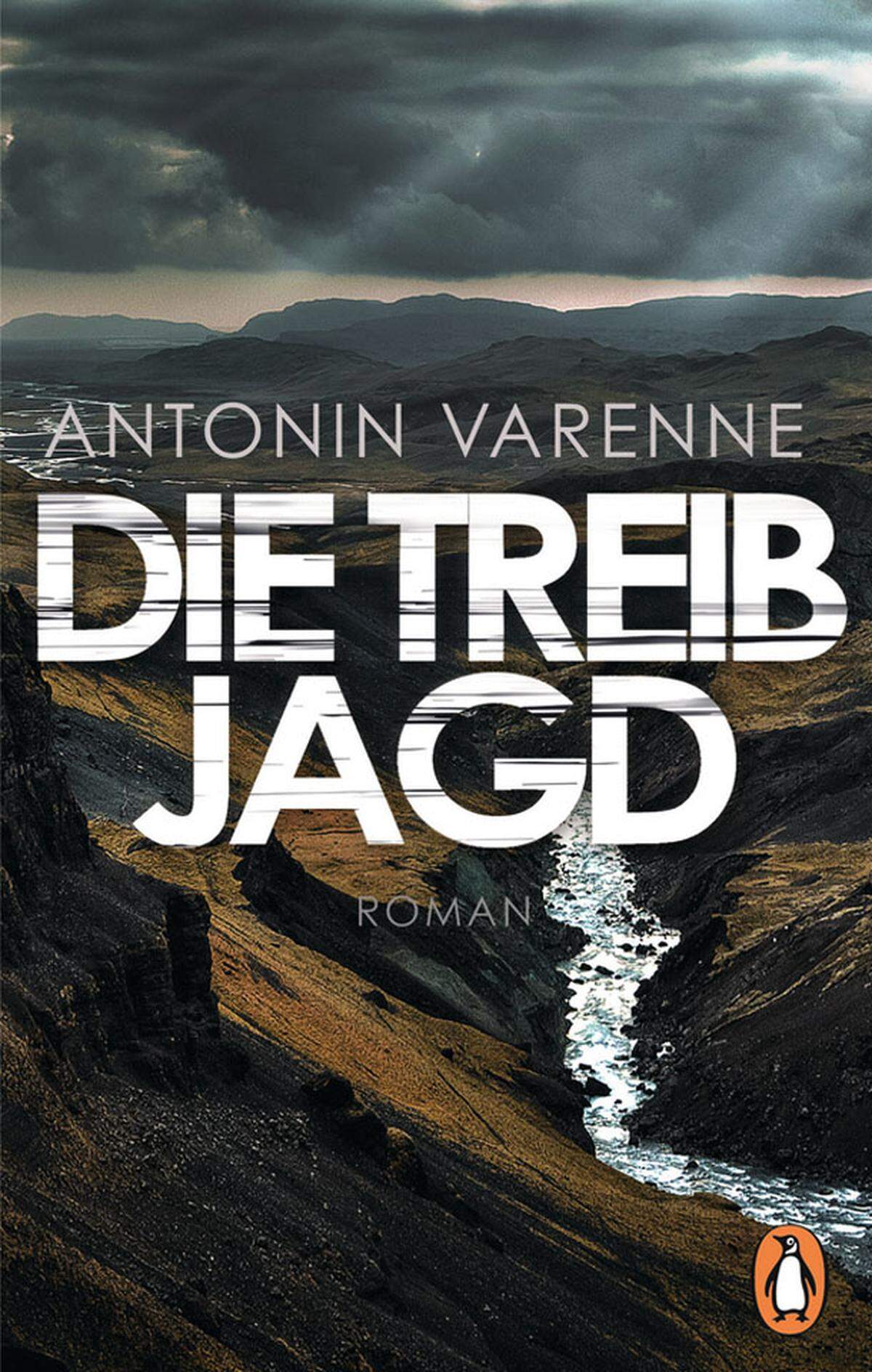 ANTONIN VARENNE

DIE TREIB JAGD

ROMAN